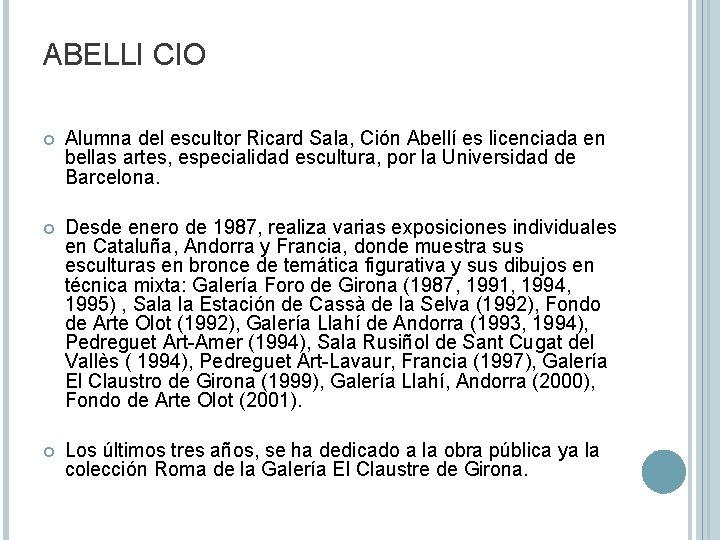 ABELLI CIO

Alumna del escultor Ricard Sala, Ción Abellí es licenciada en bellas artes, especialidad escultura, por la Universidad de Barcelona.

Desde enero de 1987, realiza varias exposiciones individuales en Cataluña, Andorra y Francia, donde muestra sus esculturas en bronce de temática figurativa y sus dibujos en técnica mixta: Galería Foro de Girona (1987, 1991, 1994, 1995) , Sala la Estación de Cassà de la Selva (1992), Fondo de Arte Olot (1992), Galería Llahí de Andorra (1993, 1994), Pedreguet Art-Amer (1994), Sala Rusiñol de Sant Cugat del Vallès ( 1994), Pedreguet Art-Lavaur, Francia (1997), Galería El Claustro de Girona (1999), Galería Llahí, Andorra (2000), Fondo de Arte Olot (2001).

Los últimos tres años, se ha dedicado a la obra pública ya la colección Roma de la Galería El Claustre de Girona.